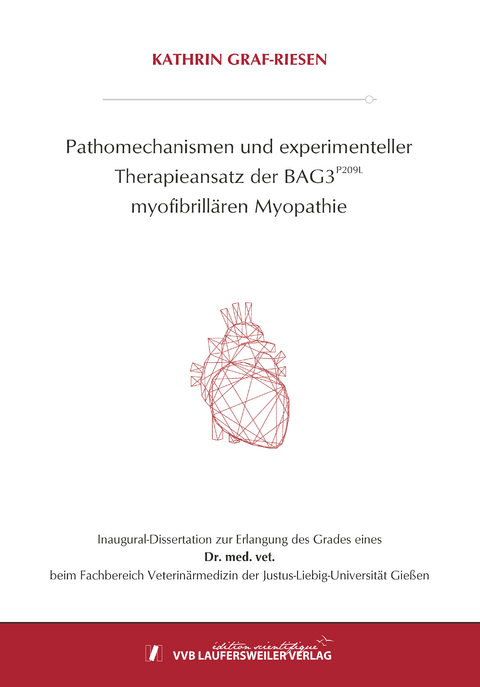 KATHRIN GRAF-RIESEN

Pathomechanismen und experimenteller Therapieansatz der BAG3$^{P209L}$ myofibrillären Myopathie

Inaugural-Dissertation zur Erlangung des Grades eines
Dr. med. vet.
beim Fachbereich Veterinärmedizin der Justus-Liebig-Universität Gießen

édition scientifique
VVB LAUFERSWEILER VERLAG